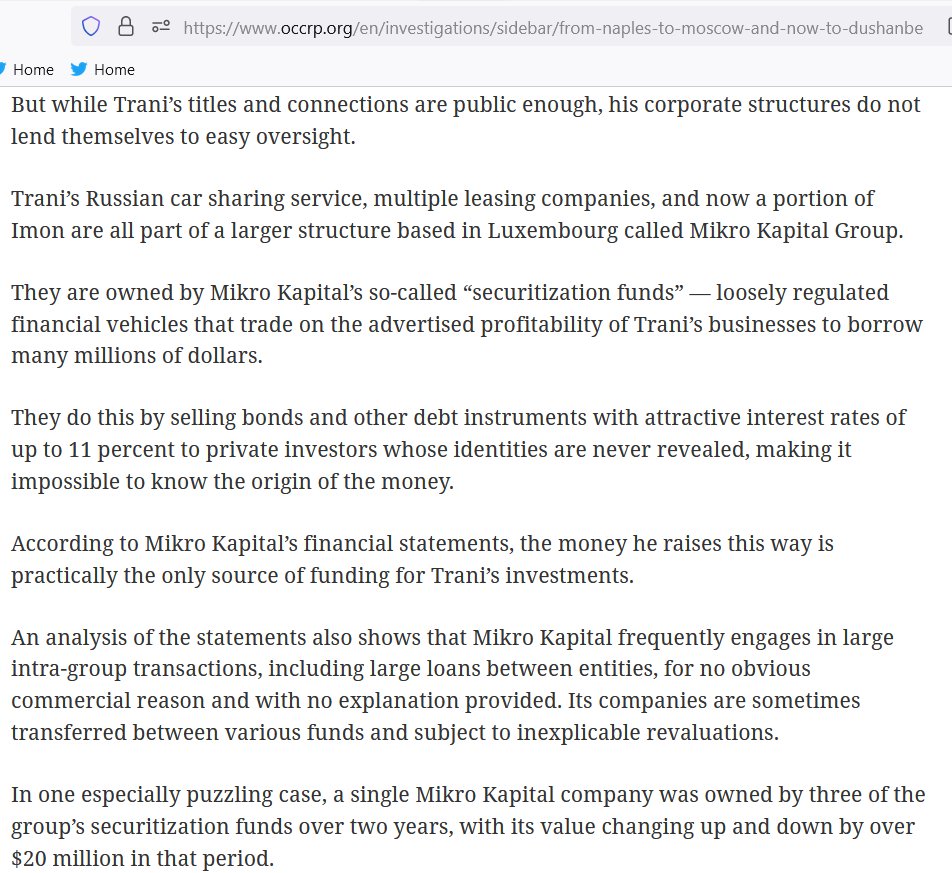 https://www.occrp.org/en/investigations/sidebar/from-naples-to-moscow-and-now-to-dushanbe

Home Home

But while Trani's titles and connections are public enough, his corporate structures do not lend themselves to easy oversight.

Trani's Russian car sharing service, multiple leasing companies, and now a portion of Imon are all part of a larger structure based in Luxembourg called Mikro Kapital Group.

They are owned by Mikro Kapital's so-called "securitization funds" — loosely regulated financial vehicles that trade on the advertised profitability of Trani's businesses to borrow many millions of dollars.

They do this by selling bonds and other debt instruments with attractive interest rates of up to 11 percent to private investors whose identities are never revealed, making it impossible to know the origin of the money.

According to Mikro Kapital's financial statements, the money he raises this way is practically the only source of funding for Trani's investments.

An analysis of the statements also shows that Mikro Kapital frequently engages in large intra-group transactions, including large loans between entities, for no obvious commercial reason and with no explanation provided. Its companies are sometimes transferred between various funds and subject to inexplicable revaluations.

In one especially puzzling case, a single Mikro Kapital company was owned by three of the group's securitization funds over two years, with its value changing up and down by over \$20 million in that period.